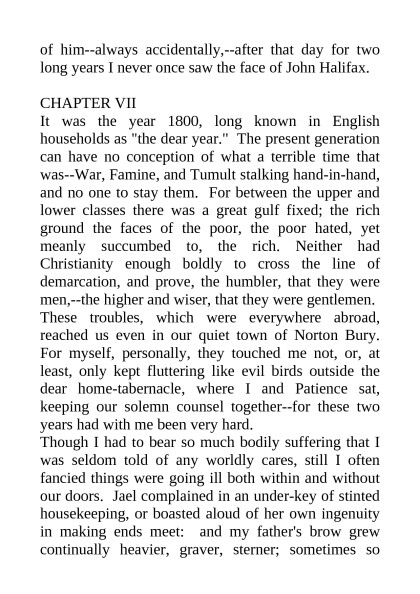 of him--always accidentally,--after that day for two long years I never once saw the face of John Halifax.

CHAPTER VII
It was the year 1800, long known in English households as "the dear year." The present generation can have no conception of what a terrible time that was--War, Famine, and Tumult stalking hand-in-hand, and no one to stay them. For between the upper and lower classes there was a great gulf fixed; the rich ground the faces of the poor, the poor hated, yet meanly succumbed to, the rich. Neither had Christianity enough boldly to cross the line of demarcation, and prove, the humbler, that they were men,--the higher and wiser, that they were gentlemen.
These troubles, which were everywhere abroad, reached us even in our quiet town of Norton Bury. For myself, personally, they touched me not, or, at least, only kept fluttering like evil birds outside the dear home-tabernacle, where I and Patience sat, keeping our solemn counsel together--for these two years had with me been very hard.
Though I had to bear so much bodily suffering that I was seldom told of any worldly cares, still I often fancied things were going ill both within and without our doors. Jael complained in an under-key of stinted housekeeping, or boasted aloud of her own ingenuity in making ends meet: and my father's brow grew continually heavier, graver, sterner; sometimes so